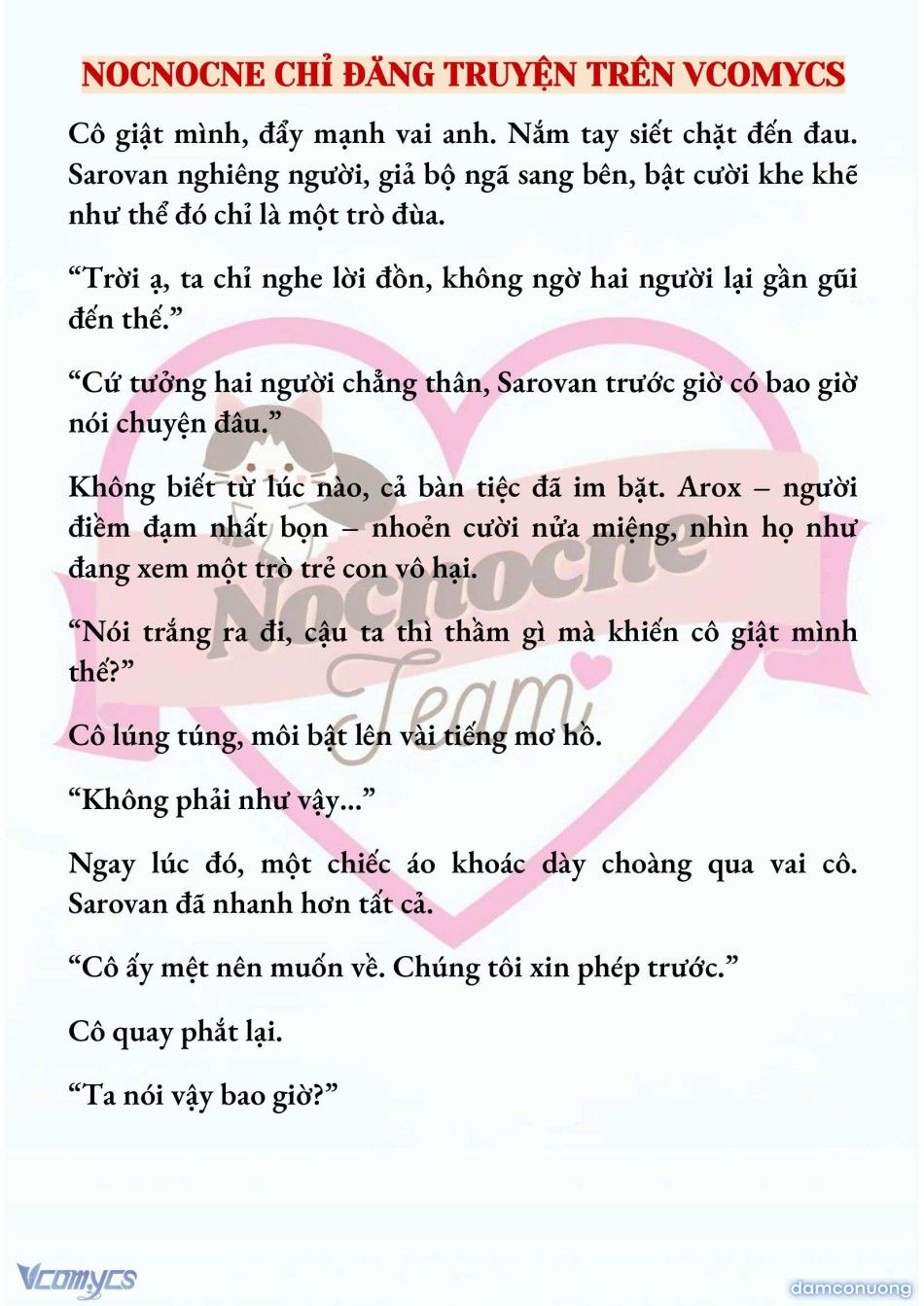 NOCNOCNE CHỈ ĐĂNG TRUYỆN TRÊN VCOMYCS

Cô giật mình, đẩy mạnh vai anh. Nắm tay siết chặt đến đau. Sarovan nghiêng người, giả bộ ngã sang bên, bật cười khe khẽ như thể đó chỉ là một trò đùa.

“Trời ạ, ta chỉ nghe lời đồn, không ngờ hai người lại gần gũi đến thế.”

“Cứ tưởng hai người chẳng thân, Sarovan trước giờ có bao giờ nói chuyện đâu.”

Không biết từ lúc nào, cả bàn tiệc đã im bặt. Arox – người điềm đạm nhất bọn – nhoẻn cười nửa miệng, nhìn họ như đang xem một trò trẻ con vô hại.

“Nói trắng ra đi, cậu ta thì thầm gì mà khiến cô giật mình thế?”

Cô lúng túng, môi bật lên vài tiếng mơ hồ.

“Không phải như vậy...”

Ngay lúc đó, một chiếc áo khoác dày choàng qua vai cô. Sarovan đã nhanh hơn tất cả.

“Cô ấy mệt nên muốn về. Chúng tôi xin phép trước.”

Cô quay phắt lại.

“Ta nói vậy bao giờ?”

Nocnocne Team

Vcomycs

damconuong